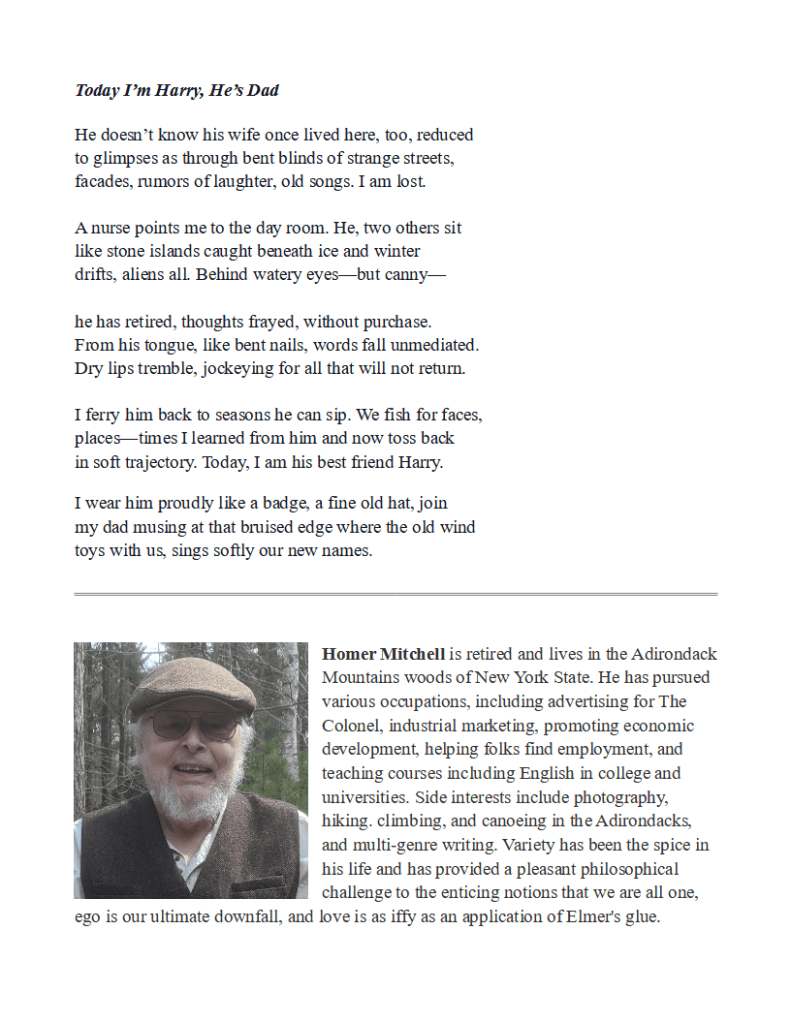 Today I'm Harry, He's Dad

He doesn't know his wife once lived here, too, reduced
to glimpses as through bent blinds of strange streets,
facades, rumors of laughter, old songs. I am lost.

A nurse points me to the day room. He, two others sit
like stone islands caught beneath ice and winter
drifts, aliens all. Behind watery eyes—but canny—

he has retired, thoughts frayed, without purchase.
From his tongue, like bent nails, words fall unmediated.
Dry lips tremble, jockeying for all that will not return.

I ferry him back to seasons he can sip. We fish for faces,
places—times I learned from him and now toss back
in soft trajectory. Today, I am his best friend Harry.

I wear him proudly like a badge, a fine old hat, join
my dad musing at that bruised edge where the old wind
toys with us, sings softly our new names.

Homer Mitchell is retired and lives in the Adirondack Mountains woods of New York State. He has pursued various occupations, including advertising for The Colonel, industrial marketing, promoting economic development, helping folks find employment, and teaching courses including English in college and universities. Side interests include photography, hiking. climbing, and canoeing in the Adirondacks, and multi-genre writing. Variety has been the spice in his life and has provided a pleasant philosophical challenge to the enticing notions that we are all one, ego is our ultimate downfall, and love is as iffy as an application of Elmer's glue.